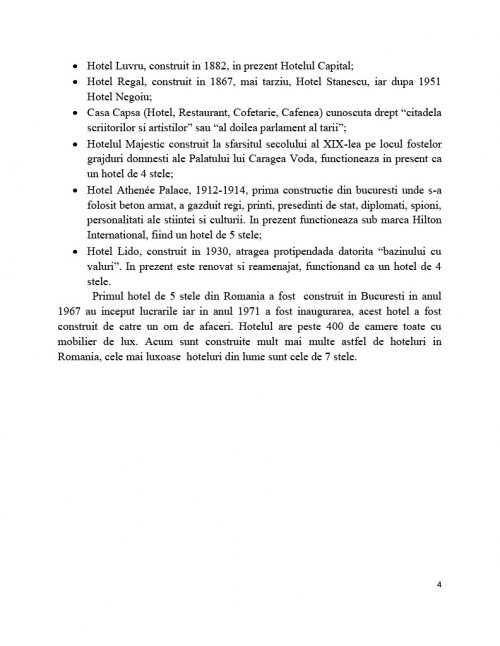 • Hotel Luvru, construit in 1882, in prezent Hotelul Capital;
• Hotel Regal, construit in 1867, mai tarziu, Hotel Stanescu, iar dupa 1951 Hotel Negoiu;
• Casa Capsa (Hotel, Restaurant, Cofetarie, Cafenea) cunoscuta drept "citadela scriitorilor si artistilor" sau "al doilea parlament al tarii";
• Hotelul Majestic construit la sfarsitul secolului al XIX-lea pe locul fostelor grajduri domnesti ale Palatului lui Caragea Voda, functioneaza in present ca un hotel de 4 stele;
• Hotel Athenée Palace, 1912-1914, prima constructie din bucuresti unde s-a folosit beton armat, a gazduit regi, printi, presedinti de stat, diplomati, spioni, personalitati ale stiintei si culturii. In prezent functioneaza sub marca Hilton International, fiind un hotel de 5 stele;
• Hotel Lido, construit in 1930, atragea protipendada datorita "bazinului cu valuri". In prezent este renovat si reamenajat, functionand ca un hotel de 4 stele.

Primul hotel de 5 stele din Romania a fost construit in Bucuresti in anul 1967 au inceput lucrarile iar in anul 1971 a fost inaugurarea, acest hotel a fost construit de catre un om de afaceri. Hotelul are peste 400 de camere toate cu mobilier de lux. Acum sunt construite mult mai multe astfel de hoteluri in Romania, cele mai luxoase hoteluri din lume sunt cele de 7 stele.

4